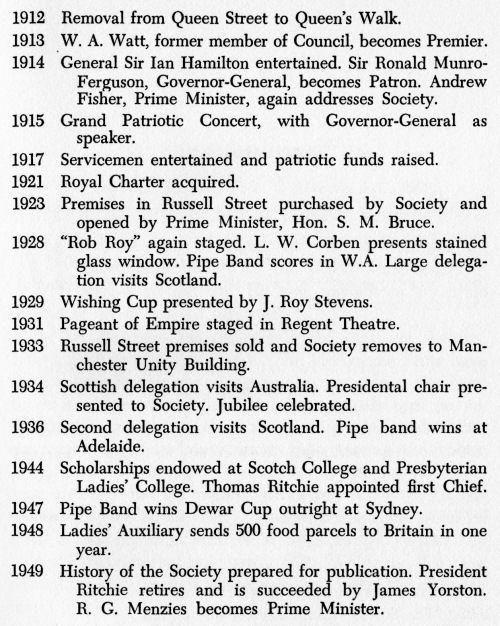 1912 Removal from Queen Street to Queen's Walk.

1913 W. A. Watt, former member of Council, becomes Premier.

1914 General Sir Ian Hamilton entertained. Sir Ronald Munro-Ferguson, Governor-General, becomes Patron. Andrew Fisher, Prime Minister, again addresses Society.

1915 Grand Patriotic Concert, with Governor-General as speaker.

1917 Servicemen entertained and patriotic funds raised.

1921 Royal Charter acquired.

1923 Premises in Russell Street purchased by Society and opened by Prime Minister, Hon. S. M. Bruce.

1928 "Rob Roy" again staged. L. W. Corben presents stained glass window. Pipe Band scores in W.A. Large delegation visits Scotland.

1929 Wishing Cup presented by J. Roy Stevens.

1931 Pageant of Empire staged in Regent Theatre.

1933 Russell Street premises sold and Society removes to Manchester Unity Building.

1934 Scottish delegation visits Australia. Presidental chair presented to Society. Jubilee celebrated.

1936 Second delegation visits Scotland. Pipe band wins at Adelaide.

1944 Scholarships endowed at Scotch College and Presbyterian Ladies' College. Thomas Ritchie appointed first Chief.

1947 Pipe Band wins Dewar Cup outright at Sydney.

1948 Ladies' Auxiliary sends 500 food parcels to Britain in one year.

1949 History of the Society prepared for publication. President Ritchie retires and is succeeded by James Yorston. R. G. Menzies becomes Prime Minister.